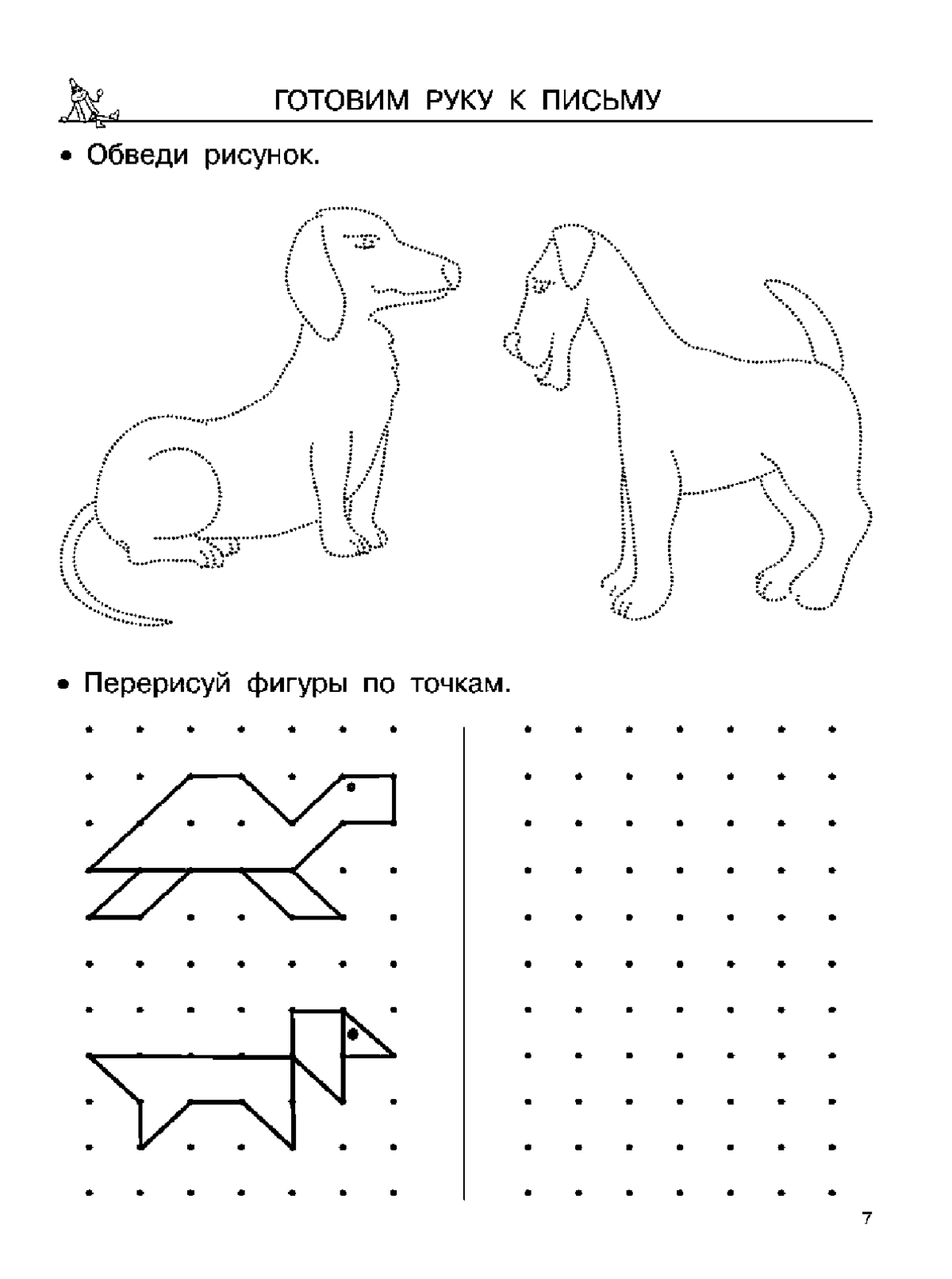 ГОТОВИМ РУКУ К ПИСЬМУ

• Обведи рисунок.

• Перерисуй фигуры по точкам.

7